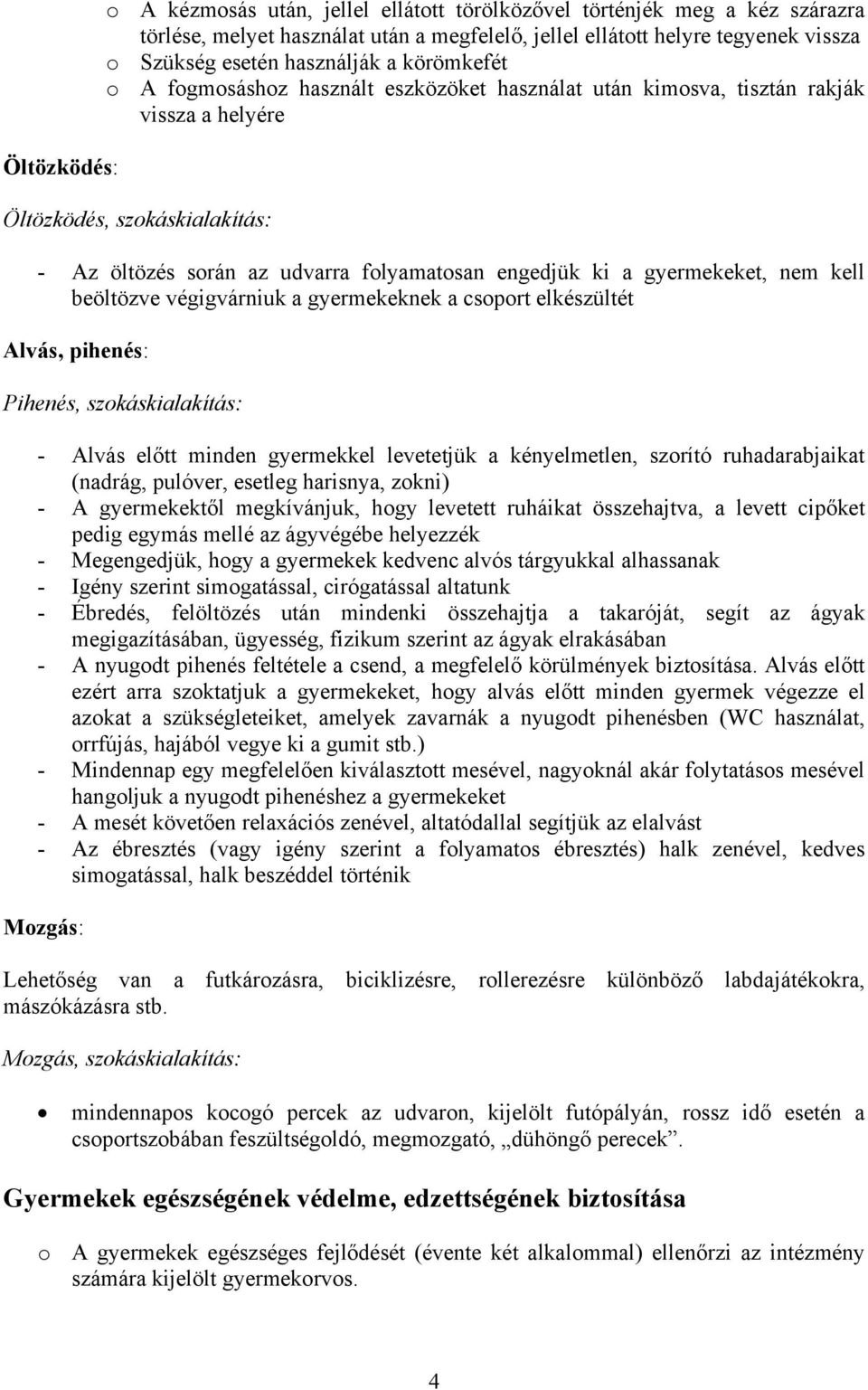 o A kézmosás után, jellel ellátott törölközővel történjék meg a kéz szárazra törlése, melyet használat után a megfelelő, jellel ellátott helyre tegyenek vissza
o Szükség esetén használják a körömkefét
o A fogmosáshoz használt eszközöket használat után kimosva, tisztán rakják vissza a helyére

Öltözködés:

Öltözködés, szokáskialakítás:

- Az öltözés során az udvarra folyamatosan engedjük ki a gyermekeket, nem kell beöltözve végigvárniuk a gyermekeknek a csoport elkészültét

Alvás, pihenés:

Pihenés, szokáskialakítás:

- Alvás előtt minden gyermekkel levetetjük a kényelmetlen, szorító ruhadarabjaikat (nadrág, pulóver, esetleg harisnya, zokni)
- A gyermekektől megkívánjuk, hogy levetett ruháikat összehajtva, a levett cipőket pedig egymás mellé az ágyvégébe helyezzék
- Megengedjük, hogy a gyermekek kedvenc alvós tárgyukkal alhassanak
- Igény szerint simogatással, cirógatással altatunk
- Ébredés, felöltözés után mindenki összehajtja a takaróját, segít az ágyak megigazításában, ügyesség, fizikum szerint az ágyak elrakásában
- A nyugodt pihenés feltétele a csend, a megfelelő körülmények biztosítása. Alvás előtt ezért arra szoktatjuk a gyermekeket, hogy alvás előtt minden gyermek végezze el azokat a szükségleteiket, amelyek zavarnák a nyugodt pihenésben (WC használat, orrfújás, hajából vegye ki a gumit stb.)
- Mindennap egy megfelelően kiválasztott mesével, nagyoknál akár folytatásos mesével hangoljuk a nyugodt pihenéshez a gyermekeket
- A mesét követően relaxációs zenével, altatódallal segítjük az elalvást
- Az ébresztés (vagy igény szerint a folyamatos ébresztés) halk zenével, kedves simogatással, halk beszéddel történik

Mozgás:

Lehetőség van a futkározásra, biciklizésre, rollerezésre különböző labdajátékokra, mászókázásra stb.

Mozgás, szokáskialakítás:

• mindennapos kocogó percek az udvaron, kijelölt futópályán, rossz idő esetén a csoportszobában feszültségoldó, megmozgató, „dühöngő perecek”.

Gyermekek egészségének védelme, edzettségének biztosítása

o A gyermekek egészséges fejlődését (évente két alkalommal) ellenőrzi az intézmény számára kijelölt gyermekorvos.

4